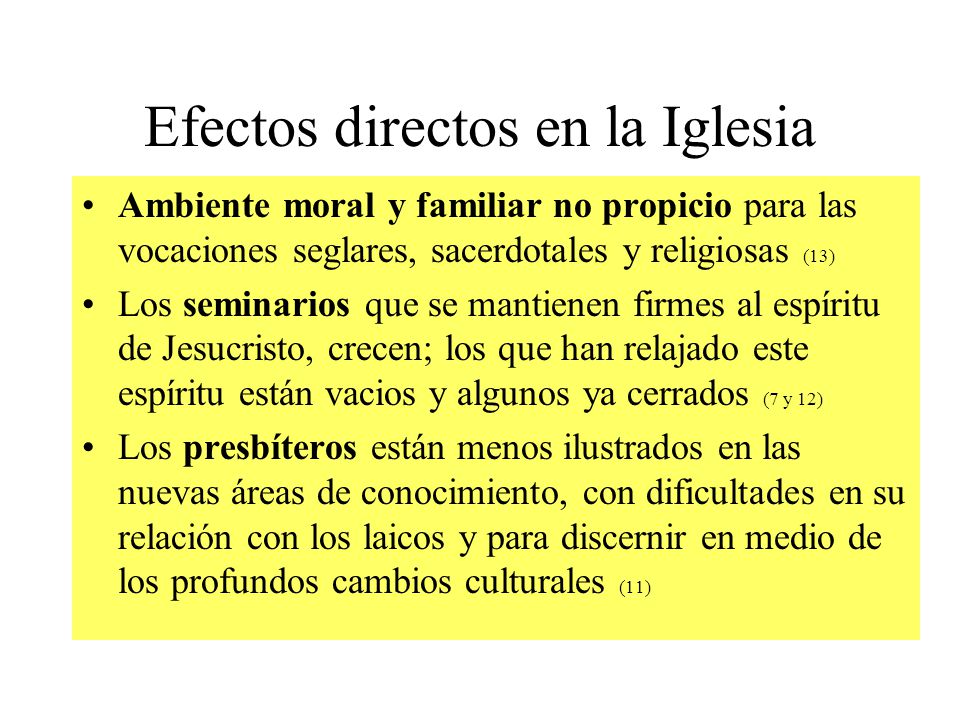 Efectos directos en la Iglesia

• Ambiente moral y familiar no propicio para las vocaciones seglares, sacerdotales y religiosas (13)

• Los seminarios que se mantienen firmes al espíritu de Jesucristo, crecen; los que han relajado este espíritu están vacios y algunos ya cerrados (7 y 12)

• Los presbíteros están menos ilustrados en las nuevas áreas de conocimiento, con dificultades en su relación con los laicos y para discernir en medio de los profundos cambios culturales (11)